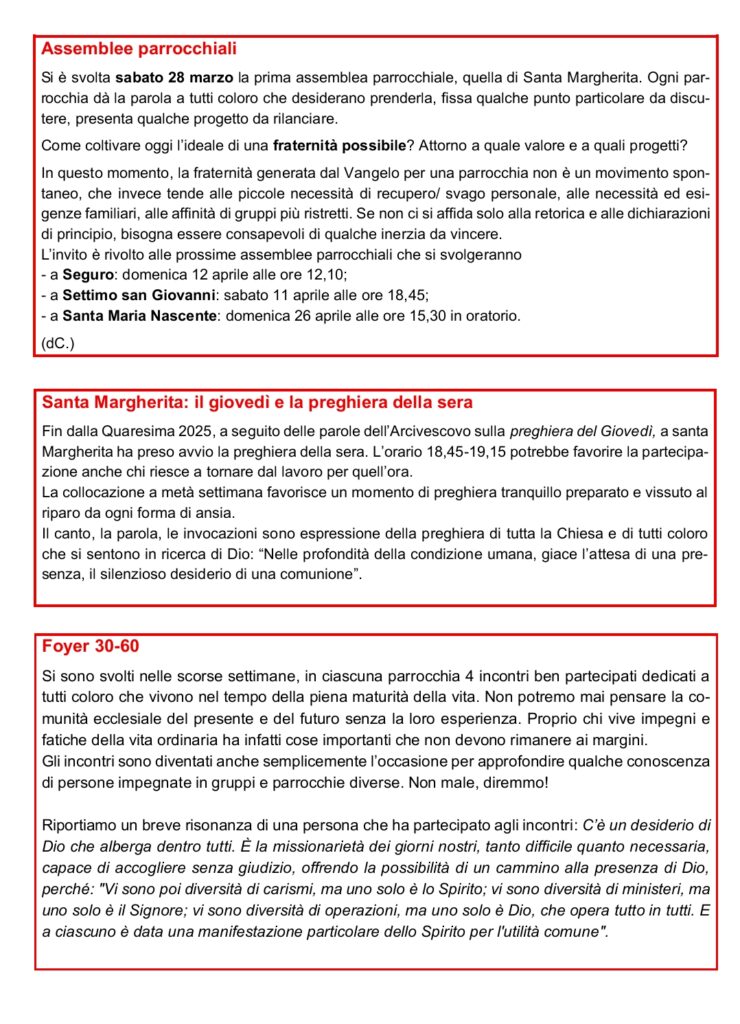 Assemblee parrocchiali

Si è svolta sabato 28 marzo la prima assemblea parrocchiale, quella di Santa Margherita. Ogni parrocchia dà la parola a tutti coloro che desiderano prenderla, fissa qualche punto particolare da discutere, presenta qualche progetto da rilanciare.

Come coltivare oggi l'ideale di una fraternità possibile? Attorno a quale valore e a quali progetti?

In questo momento, la fraternità generata dal Vangelo per una parrocchia non è un movimento spontaneo, che invece tende alle piccole necessità di recupero/ svago personale, alle necessità ed esigenze familiari, alle affinità di gruppi più ristretti. Se non ci si affida solo alla retorica e alle dichiarazioni di principio, bisogna essere consapevoli di qualche inerzia da vincere.
L'invito è rivolto alle prossime assemblee parrocchiali che si svolgeranno
- a Seguro: domenica 12 aprile alle ore 12,10;
- a Settimo san Giovanni: sabato 11 aprile alle ore 18,45;
- a Santa Maria Nascente: domenica 26 aprile alle ore 15,30 in oratorio.

(dC.)

Santa Margherita: il giovedì e la preghiera della sera

Fin dalla Quaresima 2025, a seguito delle parole dell'Arcivescovo sulla preghiera del Giovedì, a santa Margherita ha preso avvio la preghiera della sera. L'orario 18,45-19,15 potrebbe favorire la partecipazione anche chi riesce a tornare dal lavoro per quell'ora.
La collocazione a metà settimana favorisce un momento di preghiera tranquillo preparato e vissuto al riparo da ogni forma di ansia.
Il canto, la parola, le invocazioni sono espressione della preghiera di tutta la Chiesa e di tutti coloro che si sentono in ricerca di Dio: "Nelle profondità della condizione umana, giace l'attesa di una presenza, il silenzioso desiderio di una comunione".

Foyer 30-60

Si sono svolti nelle scorse settimane, in ciascuna parrocchia 4 incontri ben partecipati dedicati a tutti coloro che vivono nel tempo della piena maturità della vita. Non potremo mai pensare la comunità ecclesiale del presente e del futuro senza la loro esperienza. Proprio chi vive impegni e fatiche della vita ordinaria ha infatti cose importanti che non devono rimanere ai margini.
Gli incontri sono diventati anche semplicemente l'occasione per approfondire qualche conoscenza di persone impegnate in gruppi e parrocchie diverse. Non male, diremmo!

Riportiamo un breve risonanza di una persona che ha partecipato agli incontri: C'è un desiderio di Dio che alberga dentro tutti. È la missionarietà dei giorni nostri, tanto difficile quanto necessaria, capace di accogliere senza giudizio, offrendo la possibilità di un cammino alla presenza di Dio, perché: "Vi sono poi diversità di carismi, ma uno solo è lo Spirito; vi sono diversità di ministeri, ma uno solo è il Signore; vi sono diversità di operazioni, ma uno solo è Dio, che opera tutto in tutti. E a ciascuno è data una manifestazione particolare dello Spirito per l'utilità comune".